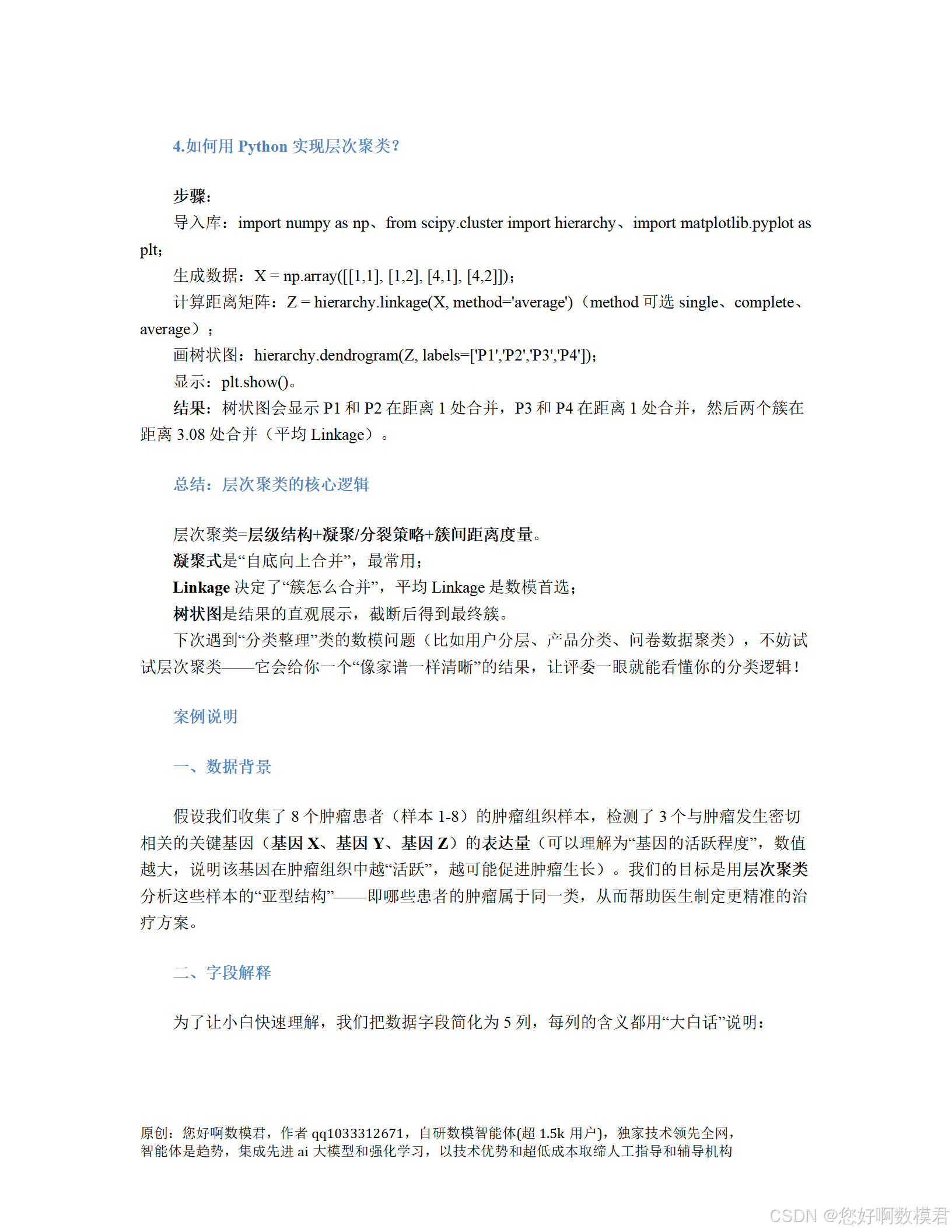 4.如何用 Python 实现层次聚类？

步骤：
导入库：import numpy as np、from scipy.cluster import hierarchy、import matplotlib.pyplot as plt；
生成数据：X = np.array([[1,1], [1,2], [4,1], [4,2]])；
计算距离矩阵：Z = hierarchy.linkage(X, method='average')（method 可选 single、complete、average）；
画树状图：hierarchy.dendrogram(Z, labels=['P1','P2','P3','P4'])；
显示：plt.show()。
结果：树状图会显示 P1 和 P2 在距离 1 处合并，P3 和 P4 在距离 1 处合并，然后两个簇在距离 3.08 处合并（平均 Linkage）。

总结：层次聚类的核心逻辑

层次聚类=层级结构+凝聚/分裂策略+簇间距离度量。
凝聚式是“自底向上合并”，最常用；
Linkage 决定了“簇怎么合并”，平均 Linkage 是数模首选；
树状图是结果的直观展示，截断后得到最终簇。
下次遇到“分类整理”类的数模问题（比如用户分层、产品分类、问卷数据聚类），不妨试试层次聚类——它会给你一个“像家谱一样清晰”的结果，让评委一眼就能看懂你的分类逻辑！

案例说明

一、数据背景

假设我们收集了 8 个肿瘤患者（样本 1-8）的肿瘤组织样本，检测了 3 个与肿瘤发生密切相关的关键基因（基因 X、基因 Y、基因 Z）的表达量（可以理解为“基因的活跃程度”，数值越大，说明该基因在肿瘤组织中越“活跃”，越可能促进肿瘤生长）。我们的目标是用层次聚类分析这些样本的“亚型结构”——即哪些患者的肿瘤属于同一类，从而帮助医生制定更精准的治疗方案。

二、字段解释

为了让小白快速理解，我们把数据字段简化为 5 列，每列的含义都用“大白话”说明：

原创：您好啊数模君，作者 qq1033312671，自研数模智能体(超 1.5k 用户)，独家技术领先全网，智能体是趋势，集成先进 ai 大模型和强化学习，以技术优势和超低成本取缔人工指导和辅导机构

CSDN @您好啊数模君